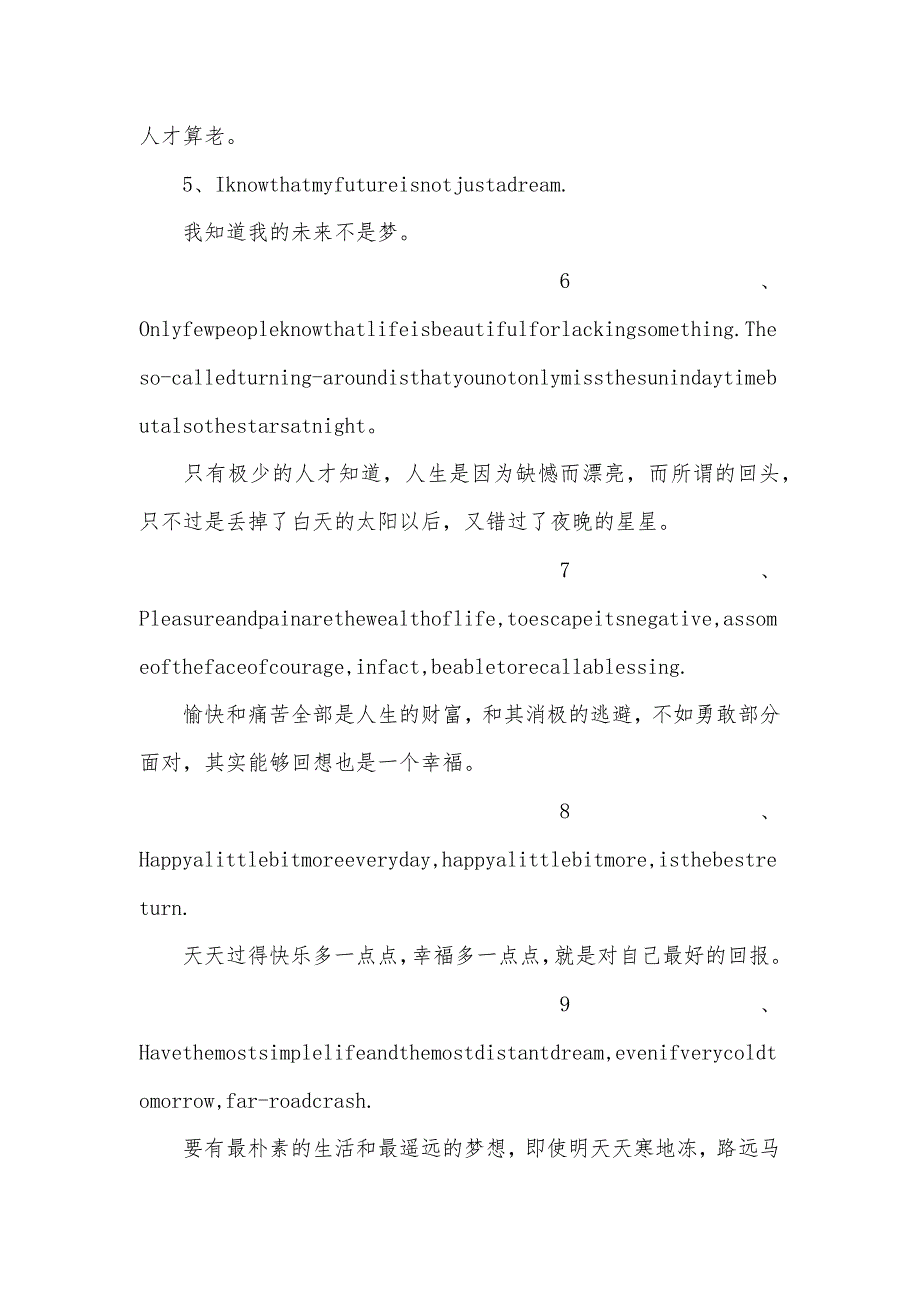 人才算老。

5、Iknowthatmyfutureisnotjustadream.

我知道我的未来不是梦。

6、Onlyfewpeopleknowthatlifeisbeautifulforlackingsomething.Theso-calledturning-aroundisthatyounotonlymissthesunindaytimebutalsothestarsatnight。

只有极少的人才知道，人生是因为缺憾而漂亮，而所谓的回头，只不过是丢掉了白天的太阳以后，又错过了夜晚的星星。

7、Pleasureandpainarethewealthoflife,toescapeitsnegative,assomeofthefaceofcourage,infact,beabletorecallablessing.

愉快和痛苦全部是人生的财富，和其消极的逃避，不如勇敢部分面对，其实能够回想也是一个幸福。

8、Happyalittlebitmoreeveryday,happyalittlebitmore,isthebestreturn.

天天过得快乐多一点点，幸福多一点点，就是对自己最好的回报。

9、Havethemostsimplelifeandthemostdistantdream,evenifverycoldtomorrow,far-roadcrash.

要有最朴素的生活和最遥远的梦想，即使明天天寒地冻，路远马